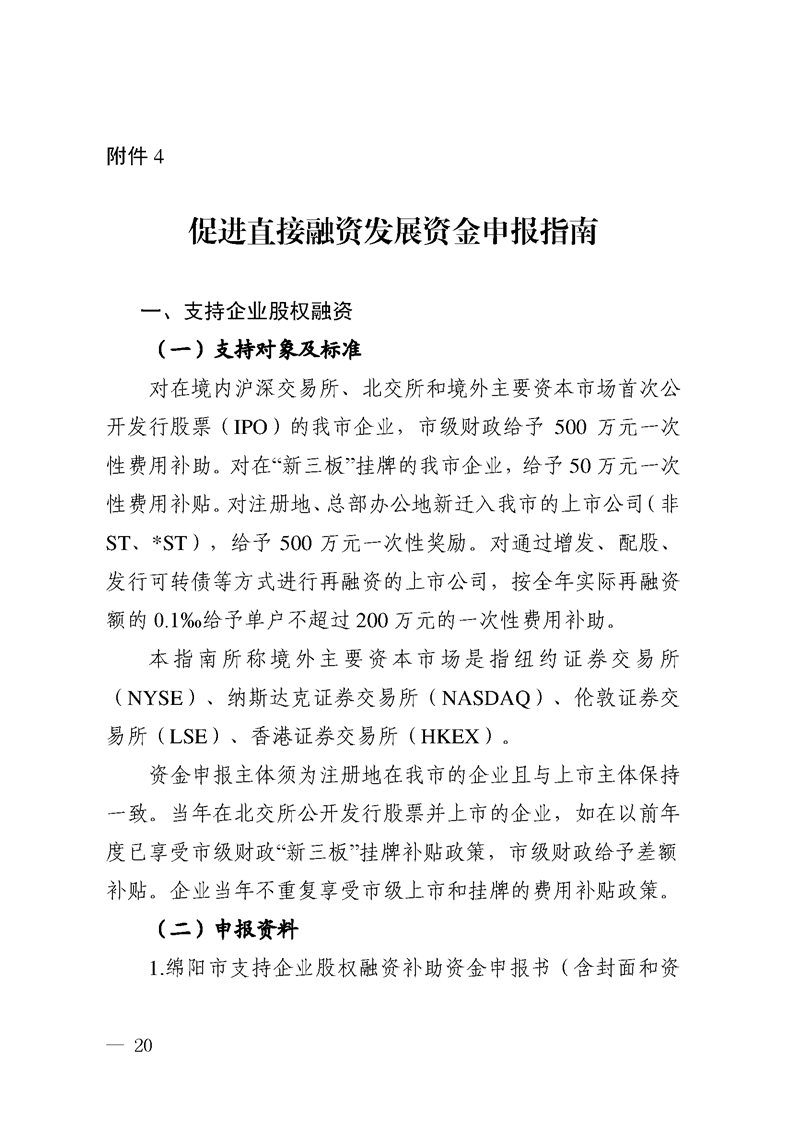 附件 4

促进直接融资发展资金申报指南

一、支持企业股权融资

（一）支持对象及标准

对在境内沪深交易所、北交所和境外主要资本市场首次公开发行股票（IPO）的我市企业，市级财政给予 500 万元一次性费用补助。对在“新三板”挂牌的我市企业，给予 50 万元一次性费用补贴。对注册地、总部办公地新迁入我市的上市公司（非 ST、*ST），给予 500 万元一次性奖励。对通过增发、配股、发行可转债等方式进行再融资的上市公司，按全年实际再融资额的 0.1‰给予单户不超过 200 万元的一次性费用补助。

本指南所称境外主要资本市场是指纽约证券交易所（NYSE）、纳斯达克证券交易所（NASDAQ）、伦敦证券交易所（LSE）、香港证券交易所（HKEX）。

资金申报主体须为注册地在我市的企业且与上市主体保持一致。当年在北交所公开发行股票并上市的企业，如在以前年度已享受市级财政“新三板”挂牌补贴政策，市级财政给予差额补贴。企业当年不重复享受市级上市和挂牌的费用补贴政策。

（二）申报资料

1.绵阳市支持企业股权融资补助资金申报书（含封面和资

— 20